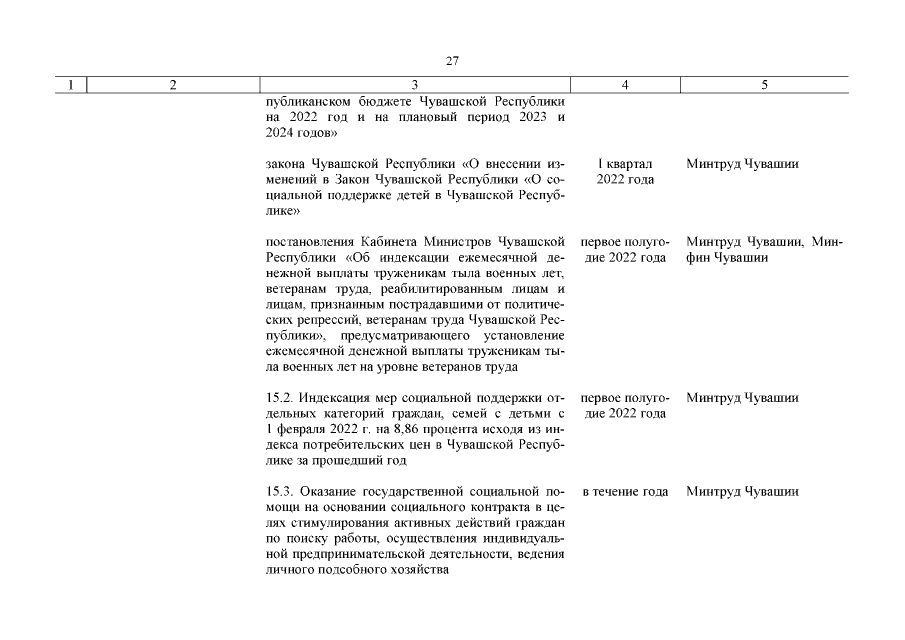 27

| 1 | 2 | 3 | 4 | 5 |
|---|---|---|---|---|
| | | публиканском бюджете Чувашской Республики на 2022 год и на плановый период 2023 и 2024 годов» | | |
| | | закона Чувашской Республики «О внесении изменений в Закон Чувашской Республики «О социальной поддержке детей в Чувашской Республике» | I квартал 2022 года | Минтруд Чувашии |
| | | постановления Кабинета Министров Чувашской Республики «Об индексации ежемесячной денежной выплаты труженикам тыла военных лет, ветеранам труда, реабилитированным лицам и лицам, признанным пострадавшими от политических репрессий, ветеранам труда Чувашской Республики», предусматривающего установление ежемесячной денежной выплаты труженикам тыла военных лет на уровне ветеранов труда | первое полугодие 2022 года | Минтруд Чувашии, Минфин Чувашии |
| | | 15.2. Индексация мер социальной поддержки отдельных категорий граждан, семей с детьми с 1 февраля 2022 г. на 8,86 процента исходя из индекса потребительских цен в Чувашской Республике за прошедший год | первое полугодие 2022 года | Минтруд Чувашии |
| | | 15.3. Оказание государственной социальной помощи на основании социального контракта в целях стимулирования активных действий граждан по поиску работы, осуществления индивидуальной предпринимательской деятельности, ведения личного подсобного хозяйства | в течение года | Минтруд Чувашии |